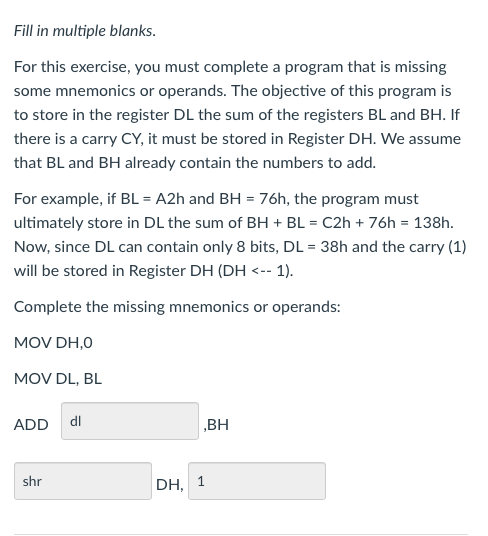 Fill in multiple blanks.

For this exercise, you must complete a program that is missing some mnemonics or operands. The objective of this program is to store in the register DL the sum of the registers BL and BH. If there is a carry CY, it must be stored in Register DH. We assume that BL and BH already contain the numbers to add.

For example, if BL = A2h and BH = 76h, the program must ultimately store in DL the sum of BH + BL = C2h + 76h = 138h. Now, since DL can contain only 8 bits, DL = 38h and the carry (1) will be stored in Register DH (DH <-- 1).

Complete the missing mnemonics or operands:

MOV DH,0

MOV DL, BL

ADD dl ,BH

shr DH, 1